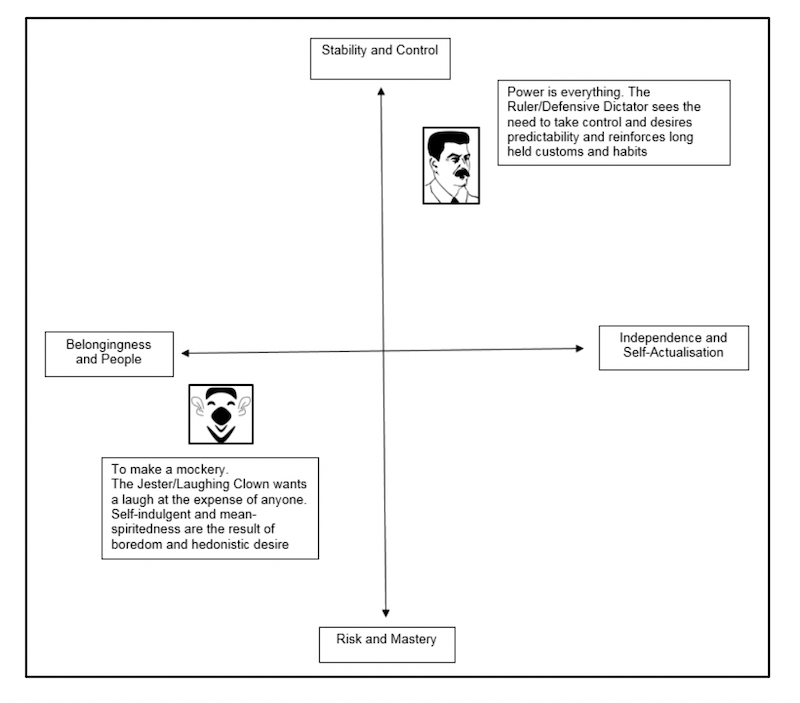 Stability and Control

Power is everything. The Ruler/Defensive Dictator sees the need to take control and desires predictability and reinforces long held customs and habits

Belongingness and People

Independence and Self-Actualisation

To make a mockery.
The Jester/Laughing Clown wants a laugh at the expense of anyone. Self-indulgent and mean-spiritedness are the result of boredom and hedonistic desire

Risk and Mastery